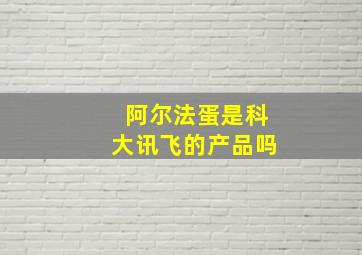 阿尔法蛋是科大讯飞的产品吗